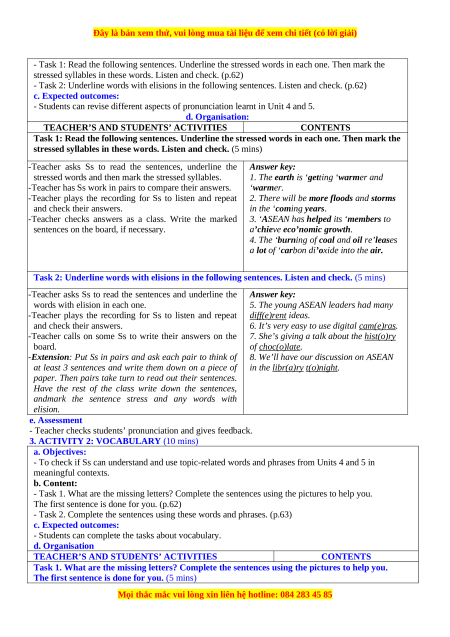 Đây là bản xem thử, vui lòng mua tài liệu để xem chi tiết (có lời giải)

- Task 1: Read the following sentences. Underline the stressed words in each one. Then mark the stressed syllables in these words. Listen and check. (p.62)
- Task 2: Underline words with elisions in the following sentences. Listen and check. (p.62)
c. Expected outcomes:
- Students can revise different aspects of pronunciation learnt in Unit 4 and 5.
d. Organisation:

| TEACHER'S AND STUDENTS' ACTIVITIES | CONTENTS |
|---|---|
| Task 1: Read the following sentences. Underline the stressed words in each one. Then mark the stressed syllables in these words. Listen and check. (5 mins) | |
| -Teacher asks Ss to read the sentences, underline the stressed words and then mark the stressed syllables. -Teacher has Ss work in pairs to compare their answers. -Teacher plays the recording for Ss to listen and repeat and check their answers. -Teacher checks answers as a class. Write the marked sentences on the board, if necessary. | Answer key: 1. The earth is 'getting 'warmer and 'warmer. 2. There will be more floods and storms in the 'coming years. 3. 'ASEAN has helped its 'members to a'chieve eco'nomic growth. 4. The 'burning of coal and oil re'leases a lot of 'carbon di'oxide into the air. |
| Task 2: Underline words with elisions in the following sentences. Listen and check. (5 mins) | |
| -Teacher asks Ss to read the sentences and underline the words with elision in each one. -Teacher plays the recording for Ss to listen and repeat and check their answers. -Teacher calls on some Ss to write their answers on the board. -Extension: Put Ss in pairs and ask each pair to think of at least 3 sentences and write them down on a piece of paper. Then pairs take turn to read out their sentences. Have the rest of the class write down the sentences, andmark the sentence stress and any words with elision. | Answer key: 5. The young ASEAN leaders had many diff(e)rent ideas. 6. It's very easy to use digital cam(e)ras. 7. She's giving a talk about the hist(o)ry of choc(o)late. 8. We'll have our discussion on ASEAN in the libr(a)ry t(o)night. |

e. Assessment
- Teacher checks students' pronunciation and gives feedback.
3. ACTIVITY 2: VOCABULARY (10 mins)
a. Objectives:
- To check if Ss can understand and use topic-related words and phrases from Units 4 and 5 in meaningful contexts.
b. Content:
- Task 1. What are the missing letters? Complete the sentences using the pictures to help you. The first sentence is done for you. (p.62)
- Task 2. Complete the sentences using these words and phrases. (p.63)
c. Expected outcomes:
- Students can complete the tasks about vocabulary.
d. Organisation

| TEACHER'S AND STUDENTS' ACTIVITIES | CONTENTS |
|---|---|
| Task 1. What are the missing letters? Complete the sentences using the pictures to help you. The first sentence is done for you. (5 mins) | |

Mọi thắc mắc vui lòng xin liên hệ hotline: 084 283 45 85